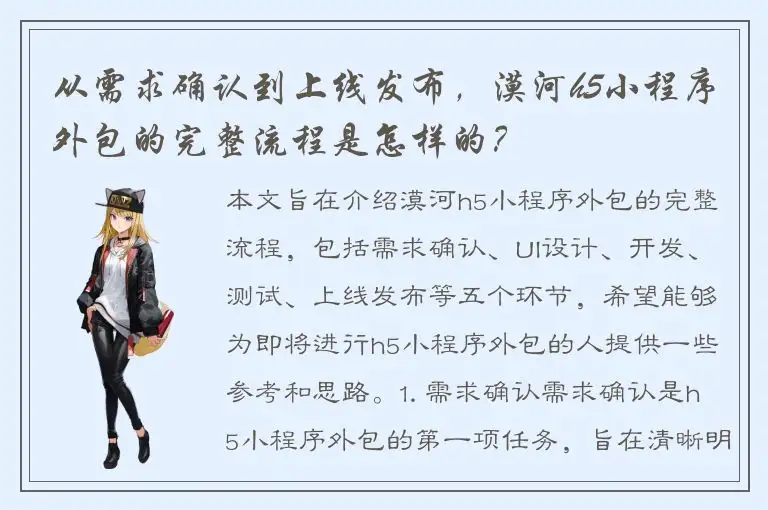 从需求确认到上线发布，漠河h5小程序外包的完整流程是怎样的？

本文旨在介绍漠河h5小程序外包的完整流程，包括需求确认、UI设计、开发、测试、上线发布等五个环节，希望能够为即将进行h5小程序外包的人提供一些参考和思路。1. 需求确认需求确认是h5小程序外包的第一项任务，旨在清晰明